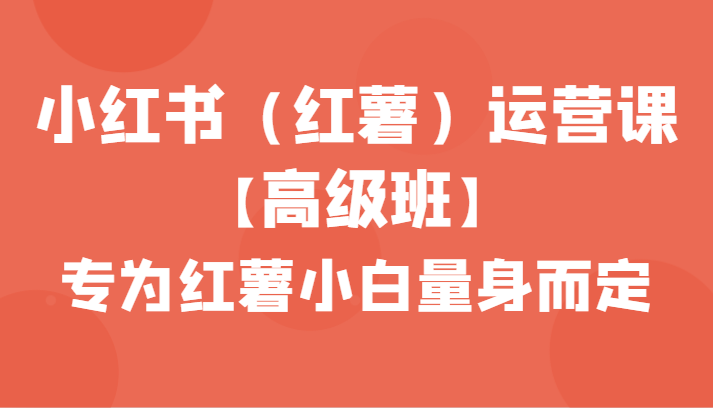 小红书（红薯）运营课
【高级班】
专为红薯小白量身而定